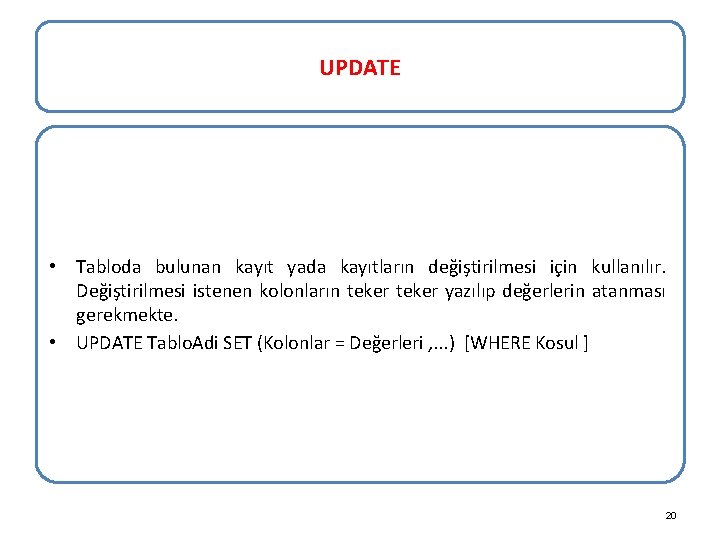 UPDATE

• Tabloda bulunan kayıt yada kayıtların değiştirilmesi için kullanılır. Değiştirilmesi istenen kolonların teker teker yazılıp değerlerin atanması gerekmekte.
• UPDATE TabloAdi SET (Kolonlar = Değerleri ,...) [WHERE Kosul ]

20